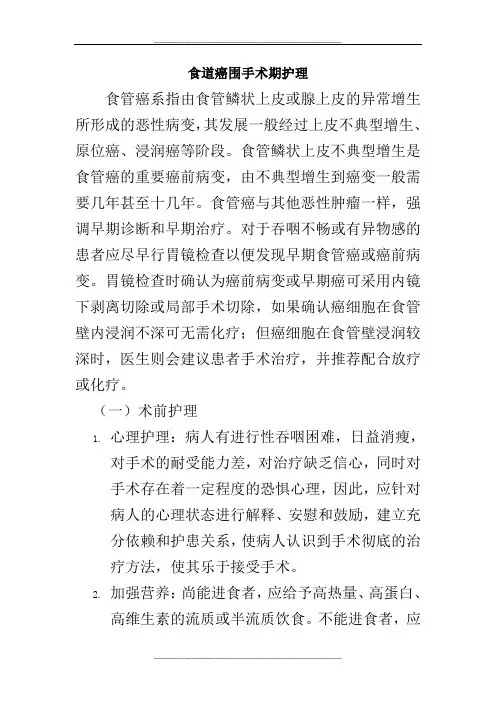 食道癌围手术期护理

食管癌系指由食管鳞状上皮或腺上皮的异常增生所形成的恶性病变，其发展一般经过上皮不典型增生、原位癌、浸润癌等阶段。食管鳞状上皮不典型增生是食管癌的重要癌前病变，由不典型增生到癌变一般需要几年甚至十几年。食管癌与其他恶性肿瘤一样，强调早期诊断和早期治疗。对于吞咽不畅或有异物感的患者应尽早行胃镜检查以便发现早期食管癌或癌前病变。胃镜检查时确认为癌前病变或早期癌可采用内镜下剥离切除或局部手术切除，如果确认癌细胞在食管壁内浸润不深可无需化疗；但癌细胞在食管壁浸润较深时，医生则会建议患者手术治疗，并推荐配合放疗或化疗。

（一）术前护理

1. 心理护理：病人有进行性吞咽困难，日益消瘦，对手术的耐受能力差，对治疗缺乏信心，同时对手术存在着一定程度的恐惧心理，因此，应针对病人的心理状态进行解释、安慰和鼓励，建立充分依赖和护患关系，使病人认识到手术彻底的治疗方法，使其乐于接受手术。

2. 加强营养：尚能进食者，应给予高热量、高蛋白、高维生素的流质或半流质饮食。不能进食者，应